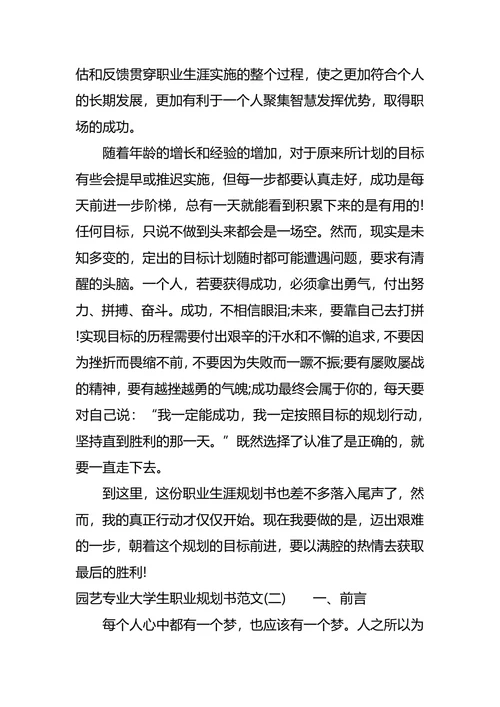 估和反馈贯穿职业生涯实施的整个过程，使之更加符合个人的长期发展，更加有利于一个人聚集智慧发挥优势，取得职场的成功。

随着年龄的增长和经验的增加，对于原来所计划的目标有些会提早或推迟实施，但每一步都要认真走好，成功是每天前进一步阶梯，总有一天就能看到积累下来的是有用的!任何目标，只说不做到头来都会是一场空。然而，现实是未知多变的，定出的目标计划随时都可能遭遇问题，要求有清醒的头脑。一个人，若要获得成功，必须拿出勇气，付出努力、拼搏、奋斗。成功，不相信眼泪;未来，要靠自己去打拼!实现目标的历程需要付出艰辛的汗水和不懈的追求，不要因为挫折而畏缩不前，不要因为失败而一蹶不振;要有屡败屡战的精神，要有越挫越勇的气魄;成功最终会属于你的，每天要对自己说：“我一定能成功，我一定按照目标的规划行动，坚持直到胜利的那一天。”既然选择了认准了是正确的，就要一直走下去。

到这里，这份职业生涯规划书也差不多落入尾声了，然而，我的真正行动才仅仅开始。现在我要做的是，迈出艰难的一步，朝着这个规划的目标前进，要以满腔的热情去获取最后的胜利!

园艺专业大学生职业规划书范文(二)　　一、前言

每个人心中都有一个梦，也应该有一个梦。人之所以为